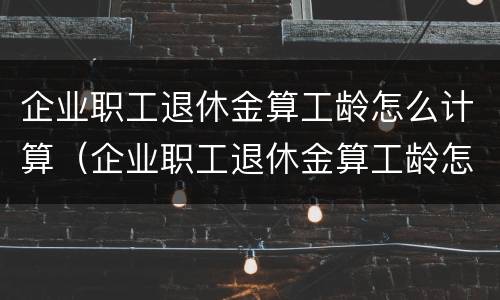 企业职工退休金算工龄怎么计算（企业职工退休金算工龄怎